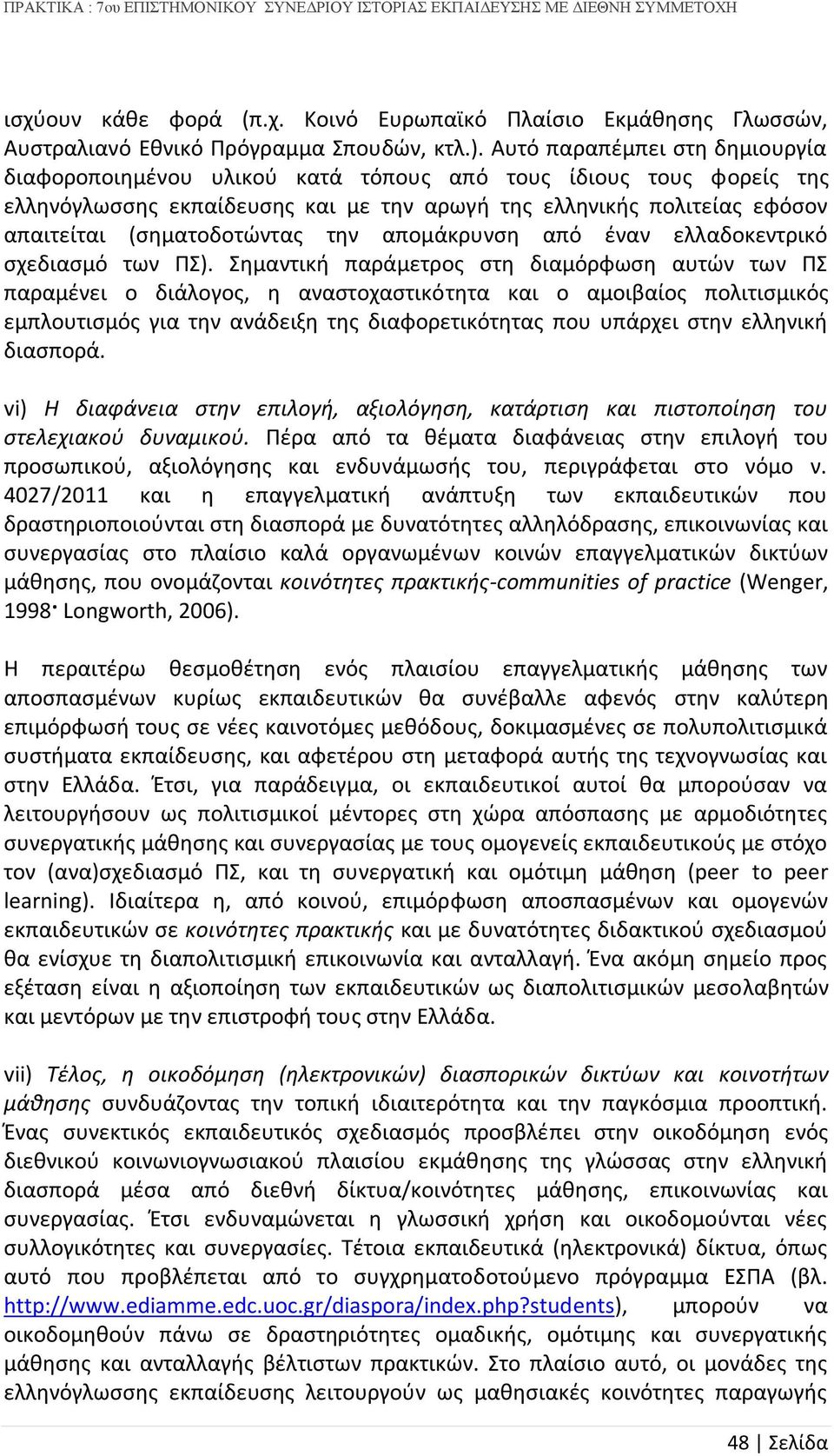 ΠΡΑΚΤΙΚΑ : 7ου ΕΠΙΣΤΗΜΟΝΙΚΟΥ ΣΥΝΕΔΡΙΟΥ ΙΣΤΟΡΙΑΣ ΕΚΠΑΙΔΕΥΣΗΣ ΜΕ ΔΙΕΘΝΗ ΣΥΜΜΕΤΟΧΗ

ισχύουν κάθε φορά (π.χ. Κοινό Ευρωπαϊκό Πλαίσιο Εκμάθησης Γλωσσών, Αυστραλιανό Εθνικό Πρόγραμμα Σπουδών, κτλ.). Αυτό παραπέμπει στη δημιουργία διαφοροποιημένου υλικού κατά τόπους από τους ίδιους τους φορείς της ελληνόγλωσσης εκπαίδευσης και με την αρωγή της ελληνικής πολιτείας εφόσον απαιτείται (σηματοδοτώντας την απομάκρυνση από έναν ελλαδοκεντρικό σχεδιασμό των ΠΣ). Σημαντική παράμετρος στη διαμόρφωση αυτών των ΠΣ παραμένει ο διάλογος, η αναστοχαστικότητα και ο αμοιβαίος πολιτισμικός εμπλουτισμός για την ανάδειξη της διαφορετικότητας που υπάρχει στην ελληνική διασπορά.

vi) Η διαφάνεια στην επιλογή, αξιολόγηση, κατάρτιση και πιστοποίηση του στελεχιακού δυναμικού. Πέρα από τα θέματα διαφάνειας στην επιλογή του προσωπικού, αξιολόγησης και ενδυνάμωσής του, περιγράφεται στο νόμο ν. 4027/2011 και η επαγγελματική ανάπτυξη των εκπαιδευτικών που δραστηριοποιούνται στη διασπορά με δυνατότητες αλληλόδρασης, επικοινωνίας και συνεργασίας στο πλαίσιο καλά οργανωμένων κοινών επαγγελματικών δικτύων μάθησης, που ονομάζονται κοινότητες πρακτικής-communities of practice (Wenger, 1998· Longworth, 2006).

Η περαιτέρω θεσμοθέτηση ενός πλαισίου επαγγελματικής μάθησης των αποσπασμένων κυρίως εκπαιδευτικών θα συνέβαλλε αφενός στην καλύτερη επιμόρφωσή τους σε νέες καινοτόμες μεθόδους, δοκιμασμένες σε πολυπολιτισμικά συστήματα εκπαίδευσης, και αφετέρου στη μεταφορά αυτής της τεχνογνωσίας και στην Ελλάδα. Έτσι, για παράδειγμα, οι εκπαιδευτικοί αυτοί θα μπορούσαν να λειτουργήσουν ως πολιτισμικοί μέντορες στη χώρα απόσπασης με αρμοδιότητες συνεργατικής μάθησης και συνεργασίας με τους ομογενείς εκπαιδευτικούς με στόχο τον (ανα)σχεδιασμό ΠΣ, και τη συνεργατική και ομότιμη μάθηση (peer to peer learning). Ιδιαίτερα η, από κοινού, επιμόρφωση αποσπασμένων και ομογενών εκπαιδευτικών σε κοινότητες πρακτικής και με δυνατότητες διδακτικού σχεδιασμού θα ενίσχυε τη διαπολιτισμική επικοινωνία και ανταλλαγή. Ένα ακόμη σημείο προς εξέταση είναι η αξιοποίηση των εκπαιδευτικών ως διαπολιτισμικών μεσολαβητών και μεντόρων με την επιστροφή τους στην Ελλάδα.

vii) Τέλος, η οικοδόμηση (ηλεκτρονικών) διασπορικών δικτύων και κοινοτήτων μάθησης συνδυάζοντας την τοπική ιδιαιτερότητα και την παγκόσμια προοπτική. Ένας συνεκτικός εκπαιδευτικός σχεδιασμός προσβλέπει στην οικοδόμηση ενός διεθνικού κοινωνιογνωσιακού πλαισίου εκμάθησης της γλώσσας στην ελληνική διασπορά μέσα από διεθνή δίκτυα/κοινότητες μάθησης, επικοινωνίας και συνεργασίας. Έτσι ενδυναμώνεται η γλωσσική χρήση και οικοδομούνται νέες συλλογικότητες και συνεργασίες. Τέτοια εκπαιδευτικά (ηλεκτρονικά) δίκτυα, όπως αυτό που προβλέπεται από το συγχρηματοδοτούμενο πρόγραμμα ΕΣΠΑ (βλ. http://www.ediamme.edc.uoc.gr/diaspora/index.php?students), μπορούν να οικοδομηθούν πάνω σε δραστηριότητες ομαδικής, ομότιμης και συνεργατικής μάθησης και ανταλλαγής βέλτιστων πρακτικών. Στο πλαίσιο αυτό, οι μονάδες της ελληνόγλωσσης εκπαίδευσης λειτουργούν ως μαθησιακές κοινότητες παραγωγής

48 | Σελίδα